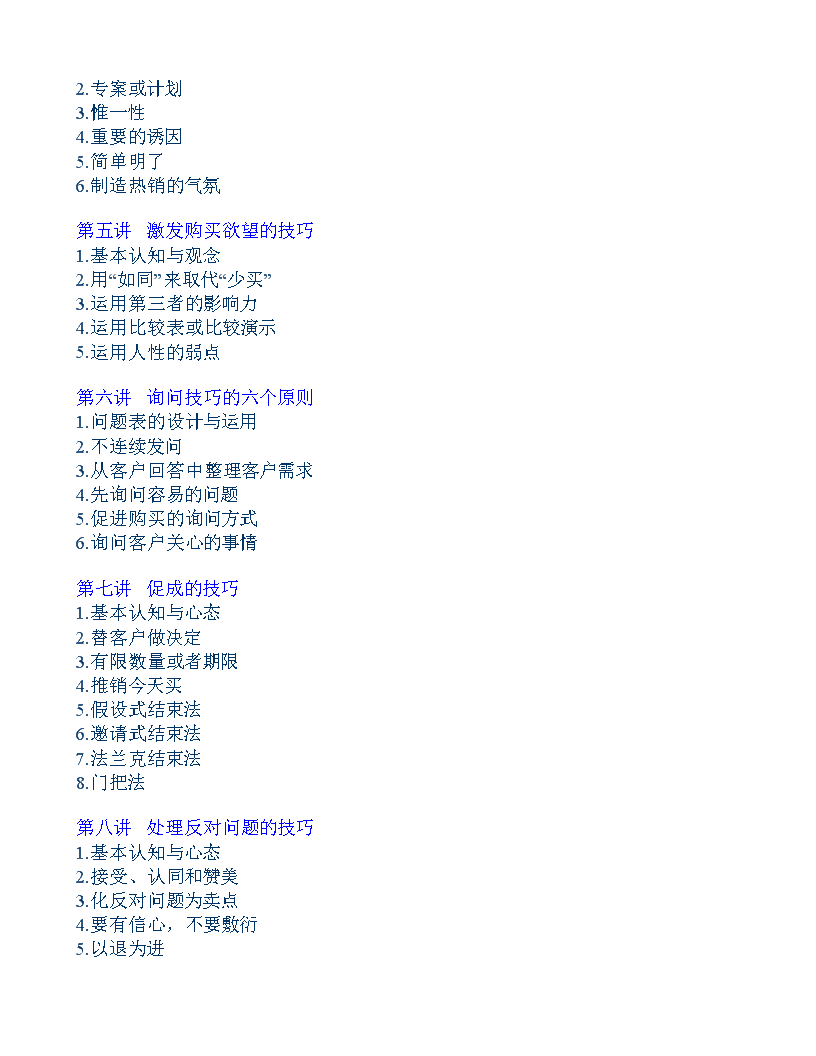 2.专案或计划
3.惟一性
4.重要的诱因
5.简单明了
6.制造热销的气氛

第五讲　激发购买欲望的技巧
1.基本认知与观念
2.用“如同”来取代“少买”
3.运用第三者的影响力
4.运用比较表或比较演示
5.运用人性的弱点

第六讲　询问技巧的六个原则
1.问题表的设计与运用
2.不连续发问
3.从客户回答中整理客户需求
4.先询问容易的问题
5.促进购买的询问方式
6.询问客户关心的事情

第七讲　促成的技巧
1.基本认知与心态
2.替客户做决定
3.有限数量或者期限
4.推销今天买
5.假设式结束法
6.邀请式结束法
7.法兰克结束法
8.门把法

第八讲　处理反对问题的技巧
1.基本认知与心态
2.接受、认同和赞美
3.化反对问题为卖点
4.要有信心，不要敷衍
5.以退为进